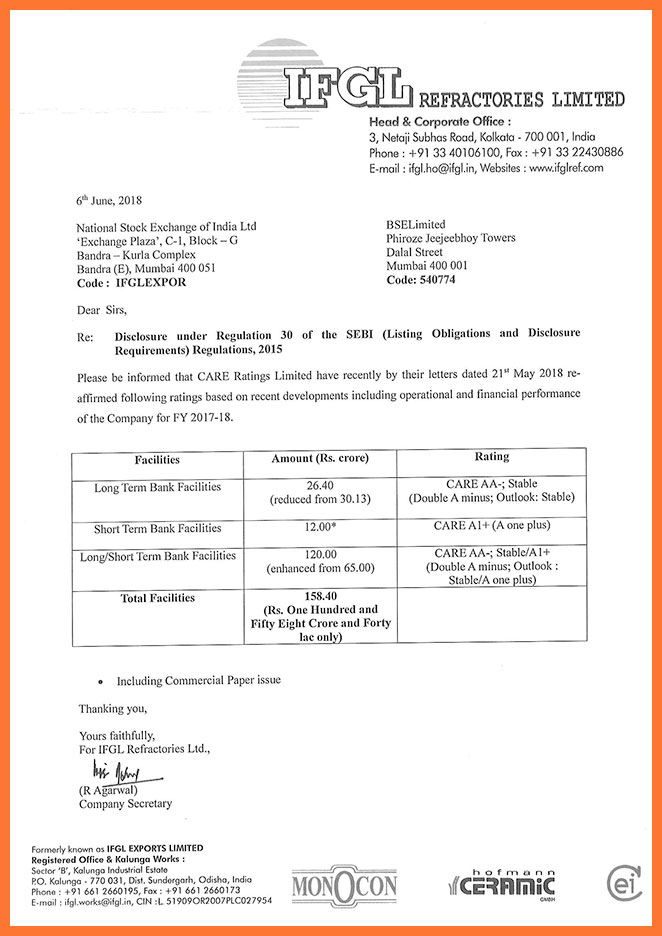 IFGL REFRACTORIES LIMITED
Head & Corporate Office :
3, Netaji Subhas Road, Kolkata - 700 001, India
Phone : +91 33 40106100, Fax : +91 33 22430886
E-mail : ifgl.ho@ifgl.in, Websites : www.ifglref.com

$6^{th}$ June, 2018

National Stock Exchange of India Ltd
'Exchange Plaza', C-1, Block – G
Bandra – Kurla Complex
Bandra (E), Mumbai 400 051
Code : IFGLEXPOR

BSELimited
Phiroze Jeejeebhoy Towers
Dalal Street
Mumbai 400 001
Code: 540774

Dear Sirs,

Re: Disclosure under Regulation 30 of the SEBI (Listing Obligations and Disclosure Requirements) Regulations, 2015

Please be informed that CARE Ratings Limited have recently by their letters dated $21^{st}$ May 2018 re-affirmed following ratings based on recent developments including operational and financial performance of the Company for FY 2017-18.

| Facilities | Amount (Rs. crore) | Rating |
|---|---|---|
| Long Term Bank Facilities | 26.40 (reduced from 30.13) | CARE AA-; Stable (Double A minus; Outlook: Stable) |
| Short Term Bank Facilities | 12.00* | CARE A1+ (A one plus) |
| Long/Short Term Bank Facilities | 120.00 (enhanced from 65.00) | CARE AA-; Stable/A1+ (Double A minus; Outlook : Stable/A one plus) |
| Total Facilities | 158.40 (Rs. One Hundred and Fifty Eight Crore and Forty lac only) | |

• Including Commercial Paper issue

Thanking you,

Yours faithfully,
For IFGL Refractories Ltd.,

(R Agarwal)
Company Secretary

Formerly known as IFGL EXPORTS LIMITED
Registered Office & Kalunga Works :
Sector 'B', Kalunga Industrial Estate
P.O. Kalunga - 770 031, Dist. Sundergarh, Odisha, India
Phone : +91 661 2660195, Fax : +91 661 2660173
E-mail : ifgl.works@ifgl.in, CIN :L 51909OR2007PLC027954

MONOCON
hofmann CERAMIC GMBH
ei